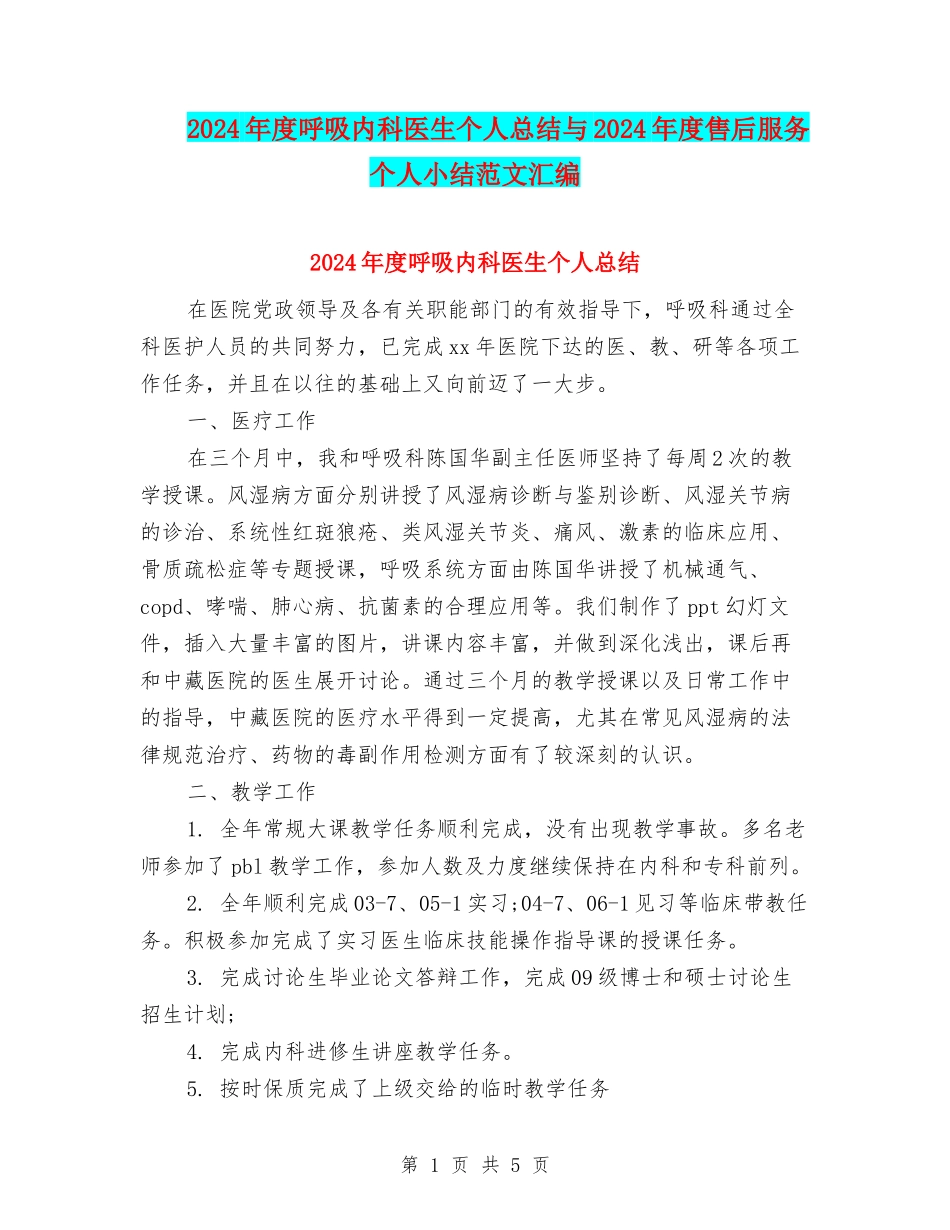 2024年度呼吸内科医生个人总结与2024年度售后服务个人小结范文汇编

2024年度呼吸内科医生个人总结

在医院党政领导及各有关职能部门的有效指导下，呼吸科通过全科医护人员的共同努力，已完成xx年医院下达的医、教、研等各项工作任务，并且在以往的基础上又向前迈了一大步。

一、医疗工作

在三个月中，我和呼吸科陈国华副主任医师坚持了每周2次的教学授课。风湿病方面分别讲授了风湿病诊断与鉴别诊断、风湿关节病的诊治、系统性红斑狼疮、类风湿关节炎、痛风、激素的临床应用、骨质疏松症等专题授课，呼吸系统方面由陈国华讲授了机械通气、copd、哮喘、肺心病、抗菌素的合理应用等。我们制作了ppt幻灯文件，插入大量丰富的图片，讲课内容丰富，并做到深化浅出，课后再和中藏医院的医生展开讨论。通过三个月的教学授课以及日常工作中的指导，中藏医院的医疗水平得到一定提高，尤其在常见风湿病的法律规范治疗、药物的毒副作用检测方面有了较深刻的认识。

二、教学工作

1. 全年常规大课教学任务顺利完成，没有出现教学事故。多名老师参加了pbl教学工作，参加人数及力度继续保持在内科和专科前列。

2. 全年顺利完成03-7、05-1实习;04-7、06-1见习等临床带教任务。积极参加完成了实习医生临床技能操作指导课的授课任务。

3. 完成讨论生毕业论文答辩工作，完成09级博士和硕士讨论生招生计划;

4. 完成内科进修生讲座教学任务。

5. 按时保质完成了上级交给的临时教学任务

第 1 页 共 5 页